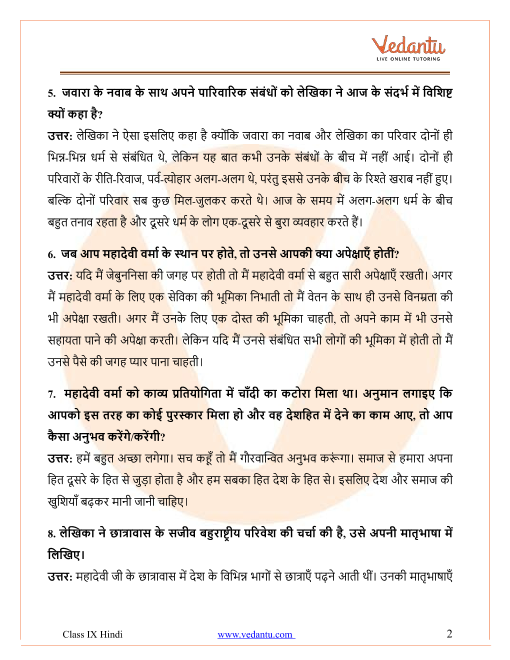 Vedantu
LIVE ONLINE TUTORING

5. जवारा के नवाब के साथ अपने पारिवारिक संबंधों को लेखिका ने आज के संदर्भ में विशिष्ट क्यों कहा है?
उत्तर: लेखिका ने ऐसा इसलिए कहा है क्योंकि जवारा का नवाब और लेखिका का परिवार दोनों ही भिन्न-भिन्न धर्म से संबंधित थे, लेकिन यह बात कभी उनके संबंधों के बीच में नहीं आई। दोनों ही परिवारों के रीति-रिवाज, पर्व-त्योहार अलग-अलग थे, परंतु इससे उनके बीच के रिश्ते खराब नहीं हुए। बल्कि दोनों परिवार सब कुछ मिल-जुलकर करते थे। आज के समय में अलग-अलग धर्म के बीच बहुत तनाव रहता है और दूसरे धर्म के लोग एक-दूसरे से बुरा व्यवहार करते हैं।

6. जब आप महादेवी वर्मा के स्थान पर होते, तो उनसे आपकी क्या अपेक्षाएँ होतीं?
उत्तर: यदि मैं जेबुननिसा की जगह पर होती तो मैं महादेवी वर्मा से बहुत सारी अपेक्षाएँ रखती। अगर मैं महादेवी वर्मा के लिए एक सेविका की भूमिका निभाती तो मैं वेतन के साथ ही उनसे विनम्रता की भी अपेक्षा रखती। अगर मैं उनके लिए एक दोस्त की भूमिका चाहती, तो अपने काम में भी उनसे सहायता पाने की अपेक्षा करती। लेकिन यदि मैं उनसे संबंधित सभी लोगों की भूमिका में होती तो मैं उनसे पैसे की जगह प्यार पाना चाहती।

7. महादेवी वर्मा को काव्य प्रतियोगिता में चाँदी का कटोरा मिला था। अनुमान लगाइए कि आपको इस तरह का कोई पुरस्कार मिला हो और वह देशहित में देने का काम आए, तो आप कैसा अनुभव करेंगे/करेंगी?
उत्तर: हमें बहुत अच्छा लगेगा। सच कहूँ तो मैं गौरवान्वित अनुभव करूँगा। समाज से हमारा अपना हित दूसरे के हित से जुड़ा होता है और हम सबका हित देश के हित से। इसलिए देश और समाज की खुशियाँ बढ़कर मानी जानी चाहिए।

8. लेखिका ने छात्रावास के सजीव बहुराष्ट्रीय परिवेश की चर्चा की है, उसे अपनी मातृभाषा में लिखिए।
उत्तर: महादेवी जी के छात्रावास में देश के विभिन्न भागों से छात्राएँ पढ़ने आती थीं। उनकी मातृभाषाएँ

Class IX Hindi www.vedantu.com 2